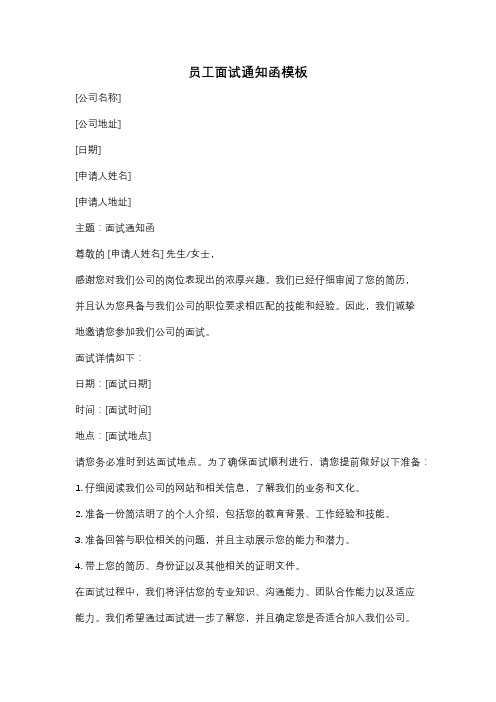 员工面试通知函模板

[公司名称]

[公司地址]

[日期]

[申请人姓名]

[申请人地址]

主题：面试通知函

尊敬的 [申请人姓名] 先生/女士，

感谢您对我们公司的岗位表现出的浓厚兴趣。我们已经仔细审阅了您的简历，并且认为您具备与我们公司的职位要求相匹配的技能和经验。因此，我们诚挚地邀请您参加我们公司的面试。

面试详情如下：

日期：[面试日期]

时间：[面试时间]

地点：[面试地点]

请您务必准时到达面试地点。为了确保面试顺利进行，请您提前做好以下准备：

1. 仔细阅读我们公司的网站和相关信息，了解我们的业务和文化。

2. 准备一份简洁明了的个人介绍，包括您的教育背景、工作经验和技能。

3. 准备回答与职位相关的问题，并且主动展示您的能力和潜力。

4. 带上您的简历、身份证以及其他相关的证明文件。

在面试过程中，我们将评估您的专业知识、沟通能力、团队合作能力以及适应能力。我们希望通过面试进一步了解您，并且确定您是否适合加入我们公司。